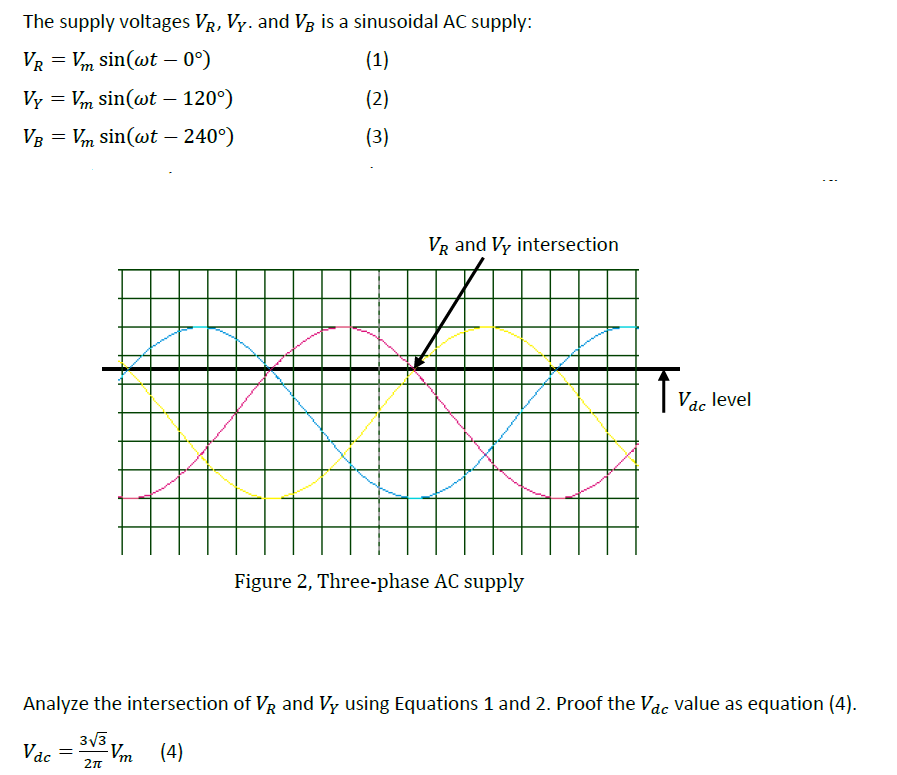 The supply voltages $V_R$, $V_Y$. and $V_B$ is a sinusoidal AC supply:

$V_R = V_m \sin(\omega t - 0°)$ (1)

$V_Y = V_m \sin(\omega t - 120°)$ (2)

$V_B = V_m \sin(\omega t - 240°)$ (3)

$V_R$ and $V_Y$ intersection

$V_{dc}$ level

Figure 2, Three-phase AC supply

Analyze the intersection of $V_R$ and $V_Y$ using Equations 1 and 2. Proof the $V_{dc}$ value as equation (4).

$V_{dc} = \frac{3\sqrt{3}}{2\pi} V_m$ (4)